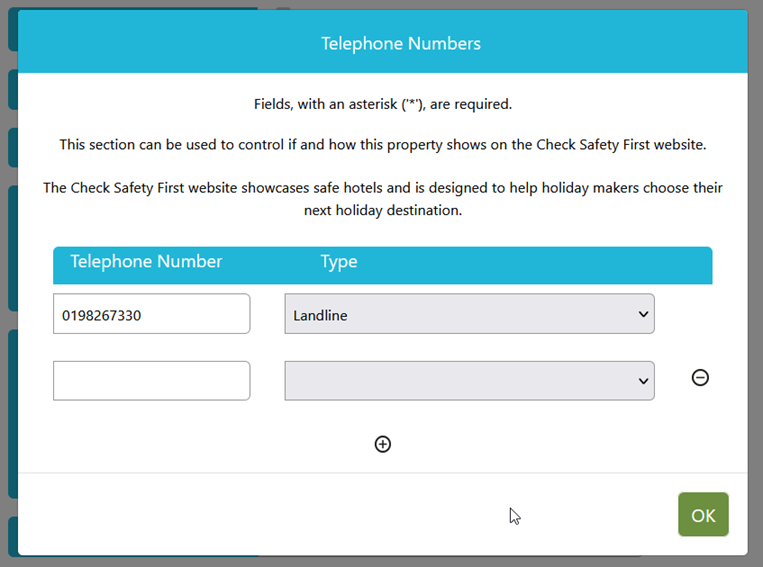 Telephone Numbers

Fields, with an asterisk ('*'), are required.

This section can be used to control if and how this property shows on the Check Safety First website.

The Check Safety First website showcases safe hotels and is designed to help holiday makers choose their next holiday destination.

| Telephone Number | Type |
|---|---|
| 0198267330 | Landline |
| | |

OK